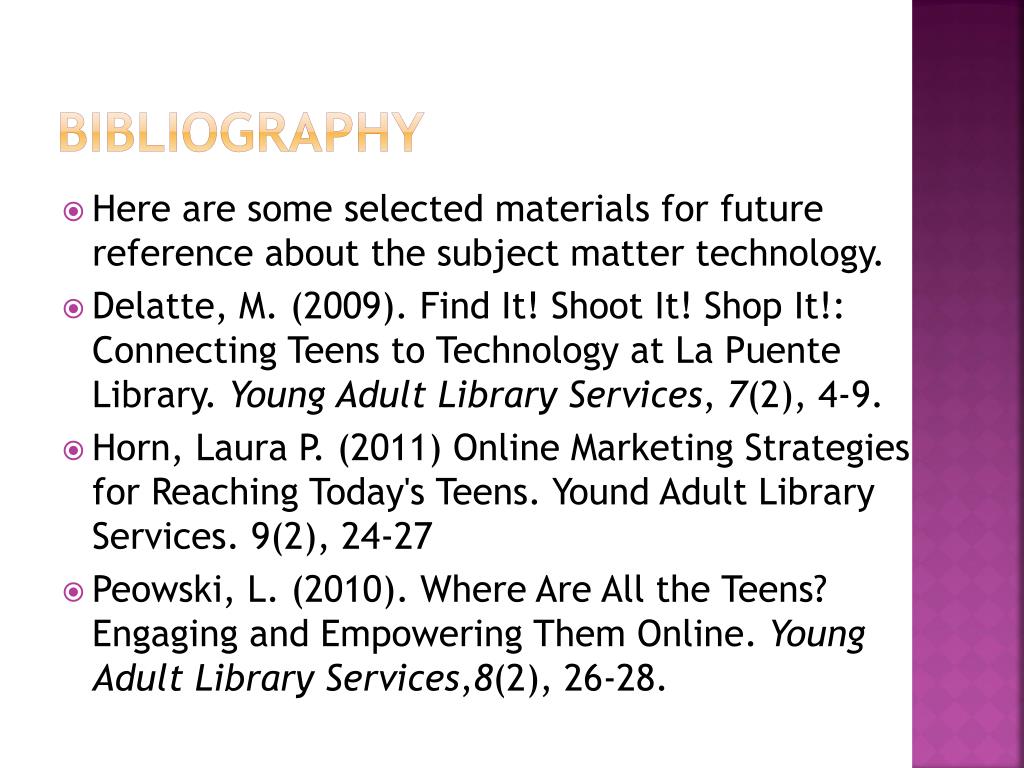 BIBLIOGRAPHY

• Here are some selected materials for future reference about the subject matter technology.

• Delatte, M. (2009). Find It! Shoot It! Shop It!: Connecting Teens to Technology at La Puente Library. Young Adult Library Services, 7(2), 4-9.

• Horn, Laura P. (2011) Online Marketing Strategies for Reaching Today's Teens. Yound Adult Library Services. 9(2), 24-27

• Peowski, L. (2010). Where Are All the Teens? Engaging and Empowering Them Online. Young Adult Library Services,8(2), 26-28.